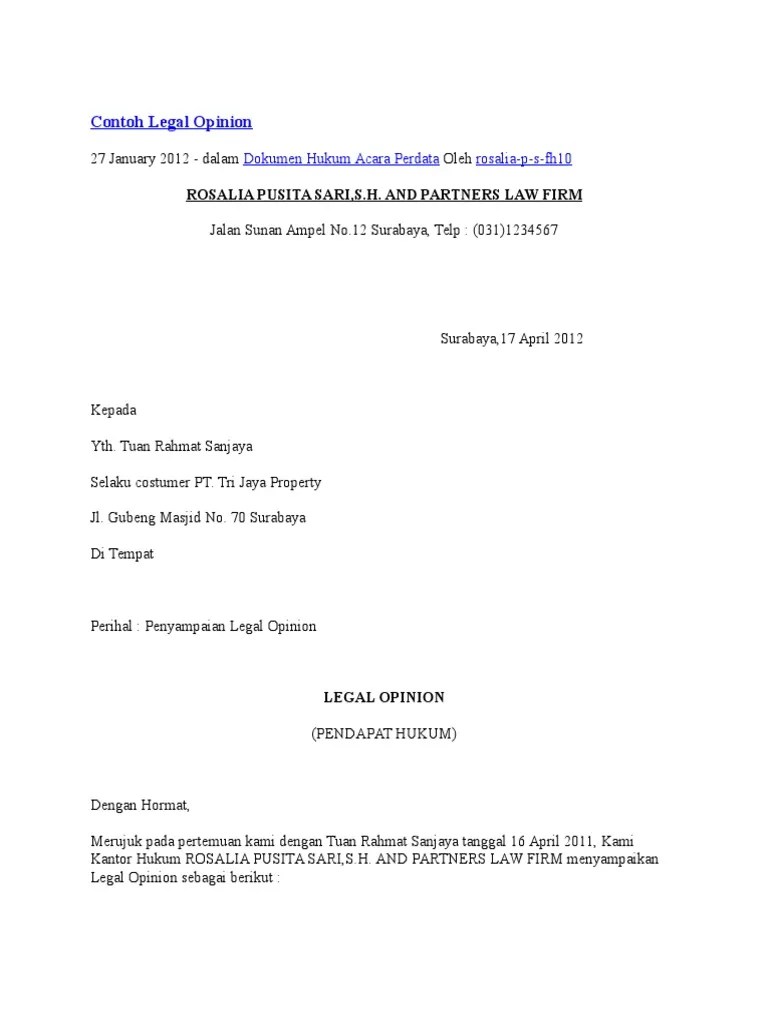 Contoh Legal Opinion

27 January 2012 - dalam Dokumen Hukum Acara Perdata Oleh rosalia-p-s-fh10

ROSALIA PUSITA SARI,S.H. AND PARTNERS LAW FIRM

Jalan Sunan Ampel No.12 Surabaya, Telp : (031)1234567

Surabaya,17 April 2012

Kepada

Yth. Tuan Rahmat Sanjaya

Selaku costumer PT. Tri Jaya Property

Jl. Gubeng Masjid No. 70 Surabaya

Di Tempat

Perihal : Penyampaian Legal Opinion

LEGAL OPINION

(PENDAPAT HUKUM)

Dengan Hormat,

Merujuk pada pertemuan kami dengan Tuan Rahmat Sanjaya tanggal 16 April 2011, Kami Kantor Hukum ROSALIA PUSITA SARI,S.H. AND PARTNERS LAW FIRM menyampaikan Legal Opinion sebagai berikut :